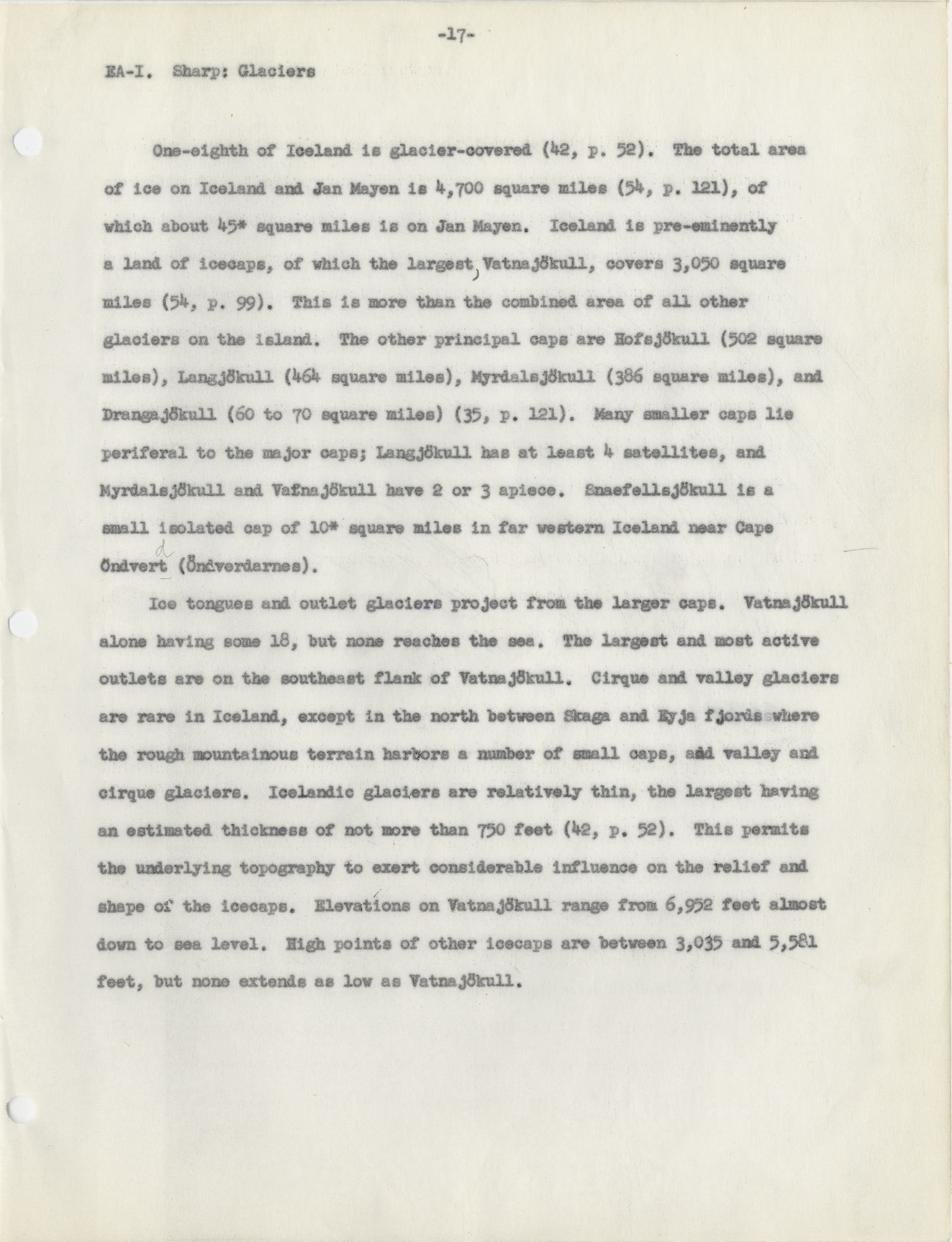 -17-

EA-I. Sharp: Glaciers

One-eighth of Iceland is glacier-covered (42, p. 52). The total area of ice on Iceland and Jan Mayen is 4,700 square miles (54, p. 121), of which about 45* square miles is on Jan Mayen. Iceland is pre-eminently a land of icecaps, of which the largest, Vatnajökull, covers 3,050 square miles (54, p. 99). This is more than the combined area of all other glaciers on the island. The other principal caps are Hofsjökull (502 square miles), Langjökull (464 square miles), Myrdalsjökull (386 square miles), and Drangajökull (60 to 70 square miles) (35, p. 121). Many smaller caps lie periferal to the major caps; Langjökull has at least 4 satellites, and Myrdalsjökull and Vafnajökull have 2 or 3 apiece. Snaefellsjökull is a small isolated cap of 10* square miles in far western Iceland near Cape Öndvert d (Öndverdarnes).

Ice tongues and outlet glaciers project from the larger caps. Vatnajökull alone having some 18, but none reaches the sea. The largest and most active outlets are on the southeast flank of Vatnajökull. Cirque and valley glaciers are rare in Iceland, except in the north between Skaga and Eyja fjords where the rough mountainous terrain harbors a number of small caps, and valley and cirque glaciers. Icelandic glaciers are relatively thin, the largest having an estimated thickness of not more than 750 feet (42, p. 52). This permits the underlying topography to exert considerable influence on the relief and shape of the icecaps. Elevations on Vatnajökull range from 6,952 feet almost down to sea level. High points of other icecaps are between 3,035 and 5,581 feet, but none extends as low as Vatnajökull.